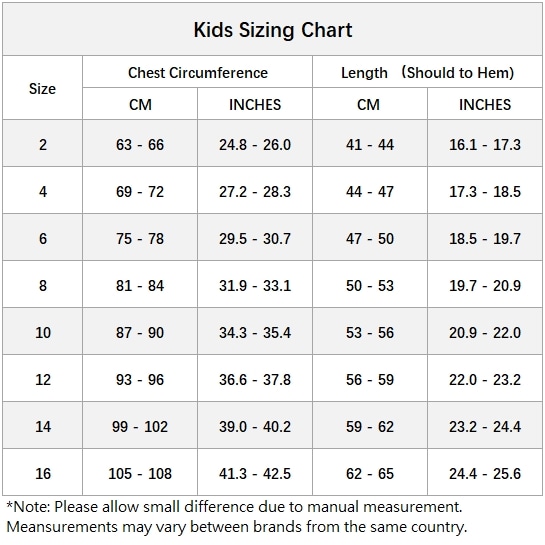 Kids Sizing Chart

| Size | Chest Circumference CM | Chest Circumference INCHES | Length （Should to Hem) CM | Length （Should to Hem) INCHES |
|---|---|---|---|---|
| 2 | 63 - 66 | 24.8 - 26.0 | 41 - 44 | 16.1 - 17.3 |
| 4 | 69 - 72 | 27.2 - 28.3 | 44 - 47 | 17.3 - 18.5 |
| 6 | 75 - 78 | 29.5 - 30.7 | 47 - 50 | 18.5 - 19.7 |
| 8 | 81 - 84 | 31.9 - 33.1 | 50 - 53 | 19.7 - 20.9 |
| 10 | 87 - 90 | 34.3 - 35.4 | 53 - 56 | 20.9 - 22.0 |
| 12 | 93 - 96 | 36.6 - 37.8 | 56 - 59 | 22.0 - 23.2 |
| 14 | 99 - 102 | 39.0 - 40.2 | 59 - 62 | 23.2 - 24.4 |
| 16 | 105 - 108 | 41.3 - 42.5 | 62 - 65 | 24.4 - 25.6 |

*Note: Please allow small difference due to manual measurement. Meansurements may vary between brands from the same country.